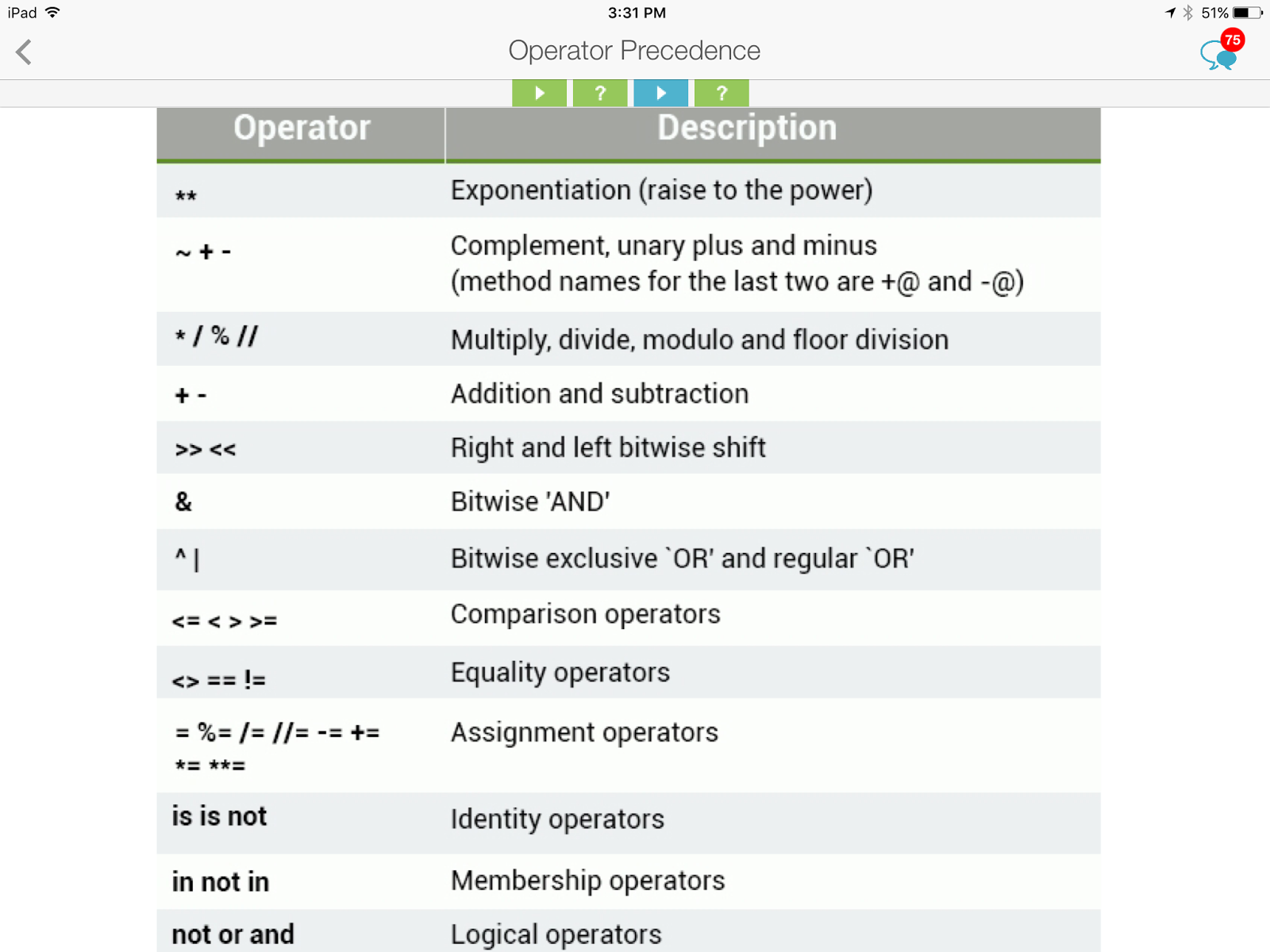 iPad 3:31 PM 51%

Operator Precedence

75

?

?

| Operator | Description |
|---|---|
| ** | Exponentiation (raise to the power) |
| ~ + - | Complement, unary plus and minus (method names for the last two are +@ and -@) |
| * / % // | Multiply, divide, modulo and floor division |
| + - | Addition and subtraction |
| >> << | Right and left bitwise shift |
| & | Bitwise 'AND' |
| ^ \| | Bitwise exclusive `OR' and regular `OR' |
| <= < > >= | Comparison operators |
| <> == != | Equality operators |
| = %= /= //= -= += *= **= | Assignment operators |
| is is not | Identity operators |
| in not in | Membership operators |
| not or and | Logical operators |